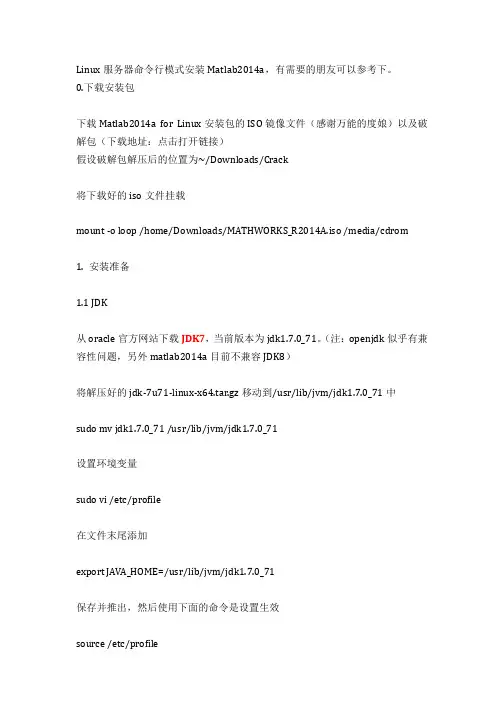 Linux 服务器命令行模式安装 Matlab2014a，有需要的朋友可以参考下。
0.下载安装包

下载 Matlab2014a for Linux 安装包的 ISO 镜像文件（感谢万能的度娘）以及破解包（下载地址：点击打开链接）
假设破解包解压后的位置为~/Downloads/Crack

将下载好的 iso 文件挂载

mount -o loop /home/Downloads/MATHWORKS_R2014A.iso /media/cdrom

1. 安装准备

1.1 JDK

从 oracle 官方网站下载 JDK7，当前版本为 jdk1.7.0_71。（注：openjdk 似乎有兼容性问题，另外 matlab2014a 目前不兼容 JDK8）

将解压好的 jdk-7u71-linux-x64.tar.gz 移动到/usr/lib/jvm/jdk1.7.0_71 中

sudo mv jdk1.7.0_71 /usr/lib/jvm/jdk1.7.0_71

设置环境变量

sudo vi /etc/profile

在文件末尾添加

export JAVA_HOME=/usr/lib/jvm/jdk1.7.0_71

保存并推出，然后使用下面的命令是设置生效

source /etc/profile